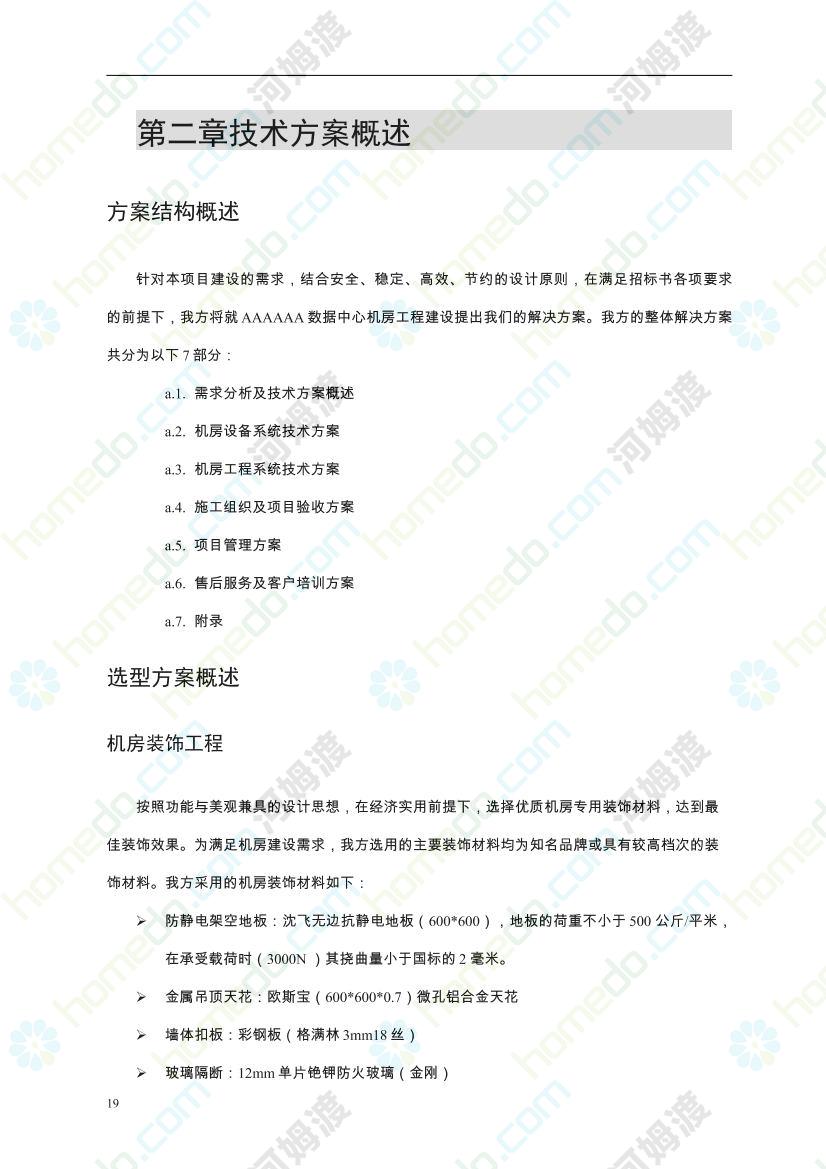 第二章技术方案概述

方案结构概述

针对本项目建设的需求，结合安全、稳定、高效、节约的设计原则，在满足招标书各项要求的前提下，我方将就 AAAAAA 数据中心机房工程建设提出我们的解决方案。我方的整体解决方案共分为以下 7 部分：

a.1. 需求分析及技术方案概述

a.2. 机房设备系统技术方案

a.3. 机房工程系统技术方案

a.4. 施工组织及项目验收方案

a.5. 项目管理方案

a.6. 售后服务及客户培训方案

a.7. 附录

选型方案概述

机房装饰工程

按照功能与美观兼具的设计思想，在经济实用前提下，选择优质机房专用装饰材料，达到最佳装饰效果。为满足机房建设需求，我方选用的主要装饰材料均为知名品牌或具有较高档次的装饰材料。我方采用的机房装饰材料如下：

➢ 防静电架空地板：沈飞无边抗静电地板（600*600），地板的荷重不小于 500 公斤/平米，在承受载荷时（3000N ）其挠曲量小于国标的 2 毫米。

➢ 金属吊顶天花：欧斯宝（600*600*0.7）微孔铝合金天花

➢ 墙体扣板：彩钢板（格满林 3mm18 丝）

➢ 玻璃隔断：12mm 单片铯钾防火玻璃（金刚）

19

homedo.com 河姆渡